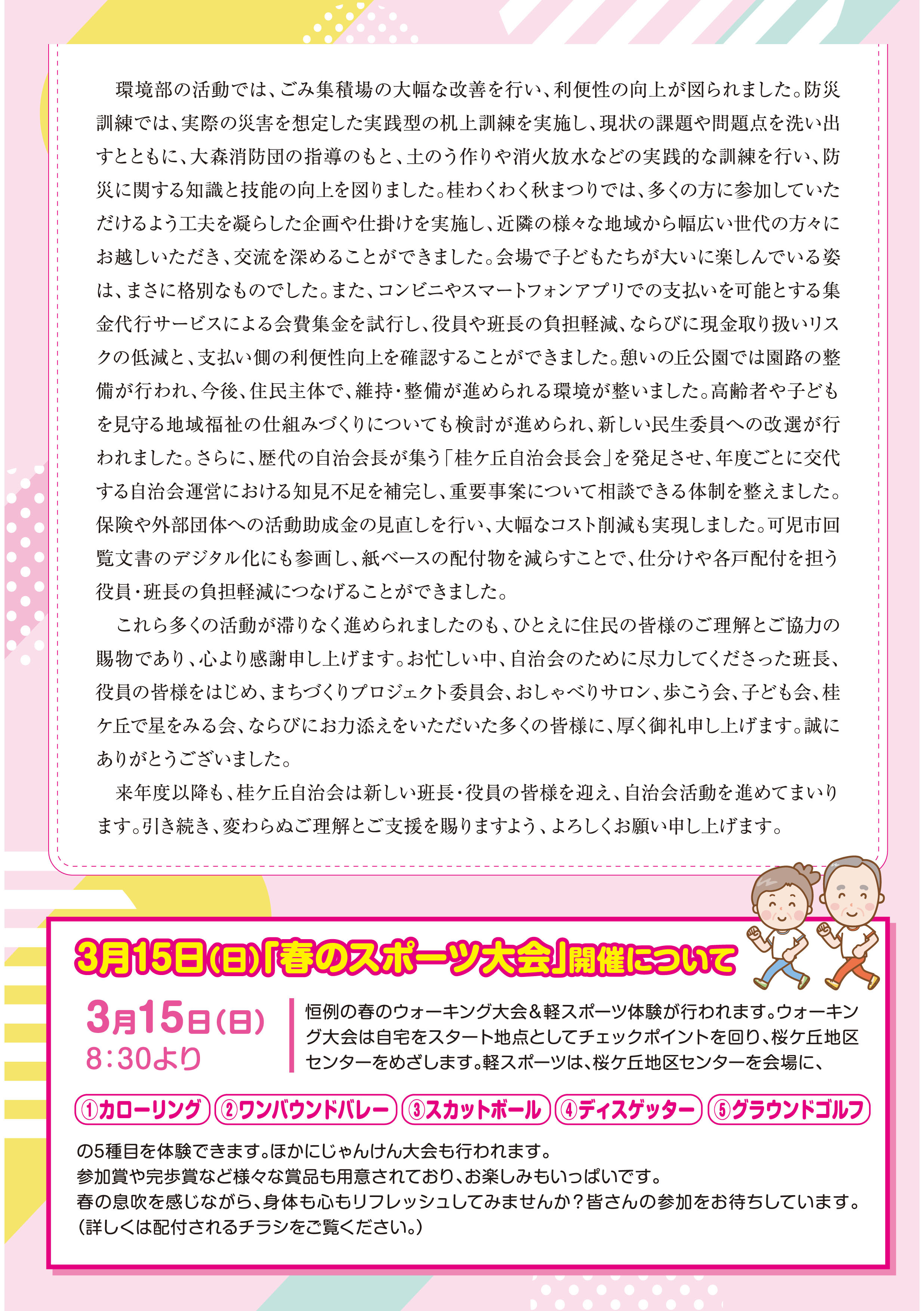 環境部の活動では、ごみ集積場の大幅な改善を行い、利便性の向上が図られました。防災訓練では、実際の災害を想定した実践型の机上訓練を実施し、現状の課題や問題点を洗い出すとともに、大森消防団の指導のもと、土のう作りや消火放水などの実践的な訓練を行い、防災に関する知識と技能の向上を図りました。桂わくわく秋まつりでは、多くの方に参加していただけるよう工夫を凝らした企画や仕掛けを実施し、近隣の様々な地域から幅広い世代の方々にお越しいただき、交流を深めることができました。会場で子どもたちが大いに楽しんでいる姿は、まさに格別なものでした。また、コンビニやスマートフォンアプリでの支払いを可能とする集金代行サービスによる会費集金を試行し、役員や班長の負担軽減、ならびに現金取り扱いリスクの低減と、支払い側の利便性向上を確認することができました。憩いの丘公園では園路の整備が行われ、今後、住民主体で、維持・整備が進められる環境が整いました。高齢者や子どもを見守る地域福祉の仕組みづくりについても検討が進められ、新しい民生委員への改選が行われました。さらに、歴代の自治会長が集う「桂ケ丘自治会長会」を発足させ、年度ごとに交代する自治会運営における知見不足を補完し、重要事案について相談できる体制を整えました。保険や外部団体への活動助成金の見直しを行い、大幅なコスト削減も実現しました。可児市回覧文書のデジタル化にも参画し、紙ベースの配付物を減らすことで、仕分けや各戸配付を担う役員・班長の負担軽減につなげることができました。

これら多くの活動が滞りなく進められましたのも、ひとえに住民の皆様のご理解とご協力の賜物であり、心より感謝申し上げます。お忙しい中、自治会のために尽力してくださった班長、役員の皆様をはじめ、まちづくりプロジェクト委員会、おしゃべりサロン、歩こう会、子ども会、桂ケ丘で星をみる会、ならびにお力添えをいただいた多くの皆様に、厚く御礼申し上げます。誠にありがとうございました。

来年度以降も、桂ケ丘自治会は新しい班長・役員の皆様を迎え、自治会活動を進めてまいります。引き続き、変わらぬご理解とご支援を賜りますよう、よろしくお願い申し上げます。

3月15日(日)「春のスポーツ大会」開催について

3月15日(日)
8:30より

恒例の春のウォーキング大会＆軽スポーツ体験が行われます。ウォーキング大会は自宅をスタート地点としてチェックポイントを回り、桜ケ丘地区センターをめざします。軽スポーツは、桜ケ丘地区センターを会場に、

①カローリング ②ワンバウンドバレー ③スカットボール ④ディスゲッター ⑤グラウンドゴルフ

の5種目を体験できます。ほかにじゃんけん大会も行われます。
参加賞や完歩賞など様々な賞品も用意されており、お楽しみもいっぱいです。
春の息吹を感じながら、身体も心もリフレッシュしてみませんか？皆さんの参加をお待ちしています。
(詳しくは配付されるチラシをご覧ください。)